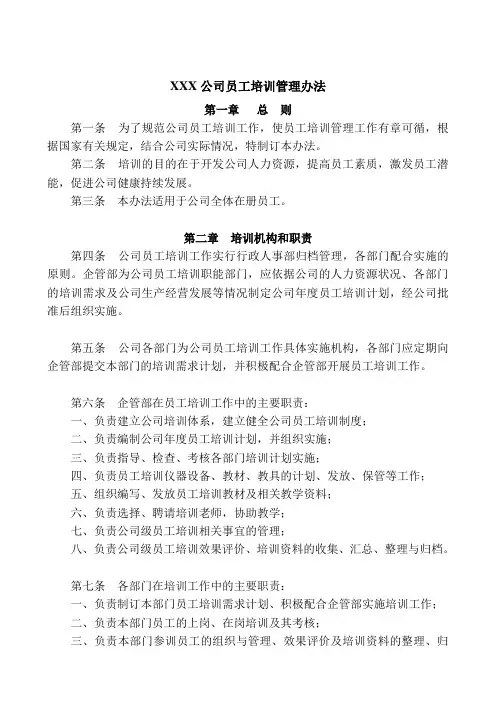 XXX 公司员工培训管理办法

第一章　总　则

第一条　为了规范公司员工培训工作，使员工培训管理工作有章可循，根据国家有关规定，结合公司实际情况，特制订本办法。

第二条　培训的目的在于开发公司人力资源，提高员工素质，激发员工潜能，促进公司健康持续发展。

第三条　本办法适用于公司全体在册员工。

第二章　培训机构和职责

第四条　公司员工培训工作实行行政人事部归档管理，各部门配合实施的原则。企管部为公司员工培训职能部门，应依据公司的人力资源状况、各部门的培训需求及公司生产经营发展等情况制定公司年度员工培训计划，经公司批准后组织实施。

第五条　公司各部门为公司员工培训工作具体实施机构，各部门应定期向企管部提交本部门的培训需求计划，并积极配合企管部开展员工培训工作。

第六条　企管部在员工培训工作中的主要职责：
一、负责建立公司培训体系，建立健全公司员工培训制度；
二、负责编制公司年度员工培训计划，并组织实施；
三、负责指导、检查、考核各部门培训计划实施；
四、负责员工培训仪器设备、教材、教具的计划、发放、保管等工作；
五、组织编写、发放员工培训教材及相关教学资料；
六、负责选择、聘请培训老师，协助教学；
七、负责公司级员工培训相关事宜的管理；
八、负责公司级员工培训效果评价、培训资料的收集、汇总、整理与归档。

第七条　各部门在培训工作中的主要职责：
一、负责制订本部门员工培训需求计划、积极配合企管部实施培训工作；
二、负责本部门员工的上岗、在岗培训及其考核；
三、负责本部门参训员工的组织与管理、效果评价及培训资料的整理、归